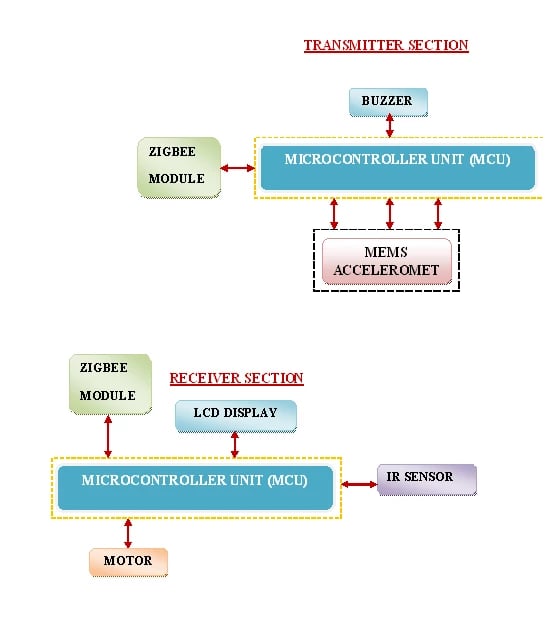 TRANSMITTER SECTION

BUZZER

ZIGBEE MODULE

MICROCONTROLLER UNIT (MCU)

MEMS ACCELEROMET

ZIGBEE MODULE

RECEIVER SECTION

LCD DISPLAY

MICROCONTROLLER UNIT (MCU)

IR SENSOR

MOTOR